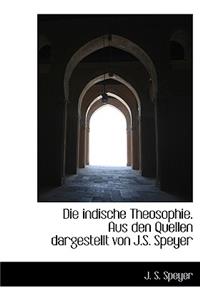 Die indische Theosophie. Aus den Quellen dargestellt von J.S. Speyer

J. S. Speyer